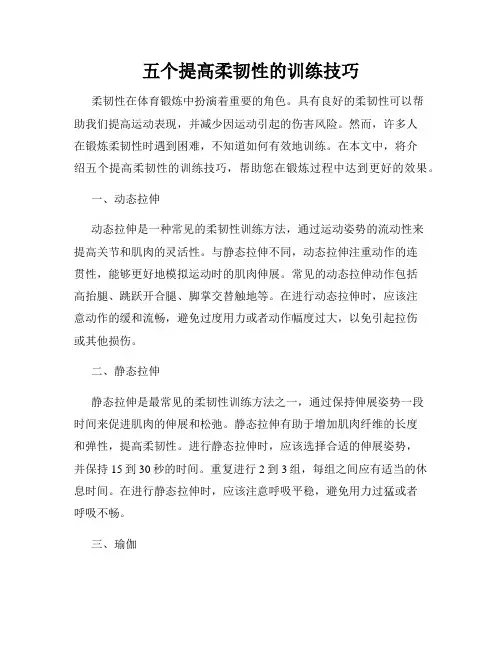 五个提高柔韧性的训练技巧

柔韧性在体育锻炼中扮演着重要的角色。具有良好的柔韧性可以帮助我们提高运动表现，并减少因运动引起的伤害风险。然而，许多人在锻炼柔韧性时遇到困难，不知道如何有效地训练。在本文中，将介绍五个提高柔韧性的训练技巧，帮助您在锻炼过程中达到更好的效果。

一、动态拉伸

动态拉伸是一种常见的柔韧性训练方法，通过运动姿势的流动性来提高关节和肌肉的灵活性。与静态拉伸不同，动态拉伸注重动作的连贯性，能够更好地模拟运动时的肌肉伸展。常见的动态拉伸动作包括高抬腿、跳跃开合腿、脚掌交替触地等。在进行动态拉伸时，应该注意动作的缓和流畅，避免过度用力或者动作幅度过大，以免引起拉伤或其他损伤。

二、静态拉伸

静态拉伸是最常见的柔韧性训练方法之一，通过保持伸展姿势一段时间来促进肌肉的伸展和松弛。静态拉伸有助于增加肌肉纤维的长度和弹性，提高柔韧性。进行静态拉伸时，应该选择合适的伸展姿势，并保持 15 到 30 秒的时间。重复进行 2 到 3 组，每组之间应有适当的休息时间。在进行静态拉伸时，应该注意呼吸平稳，避免用力过猛或者呼吸不畅。

三、瑜伽